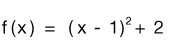 $f(x) = (x - 1)^2 + 2$